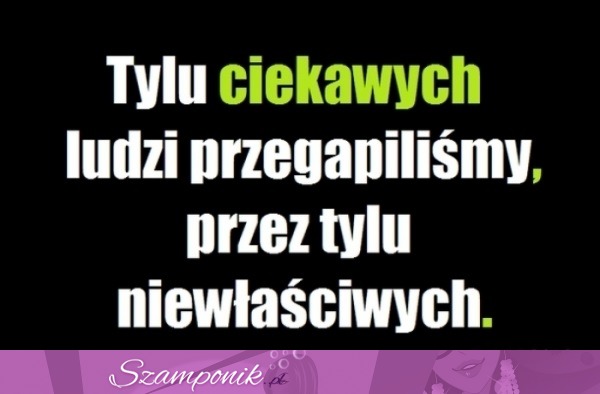 Tylu ciekawych ludzi przegapiliśmy, przez tylu niewłaściwych.

Szamponik.pl